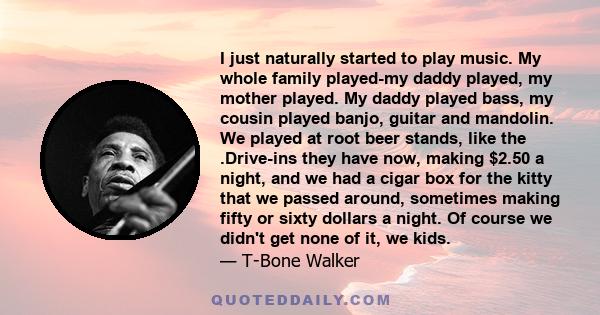 I just naturally started to play music. My whole family played-my daddy played, my mother played. My daddy played bass, my cousin played banjo, guitar and mandolin. We played at root beer stands, like the .Drive-ins they have now, making \$2.50 a night, and we had a cigar box for the kitty that we passed around, sometimes making fifty or sixty dollars a night. Of course we didn't get none of it, we kids.
— T-Bone Walker

QUOTEDDAILY.COM